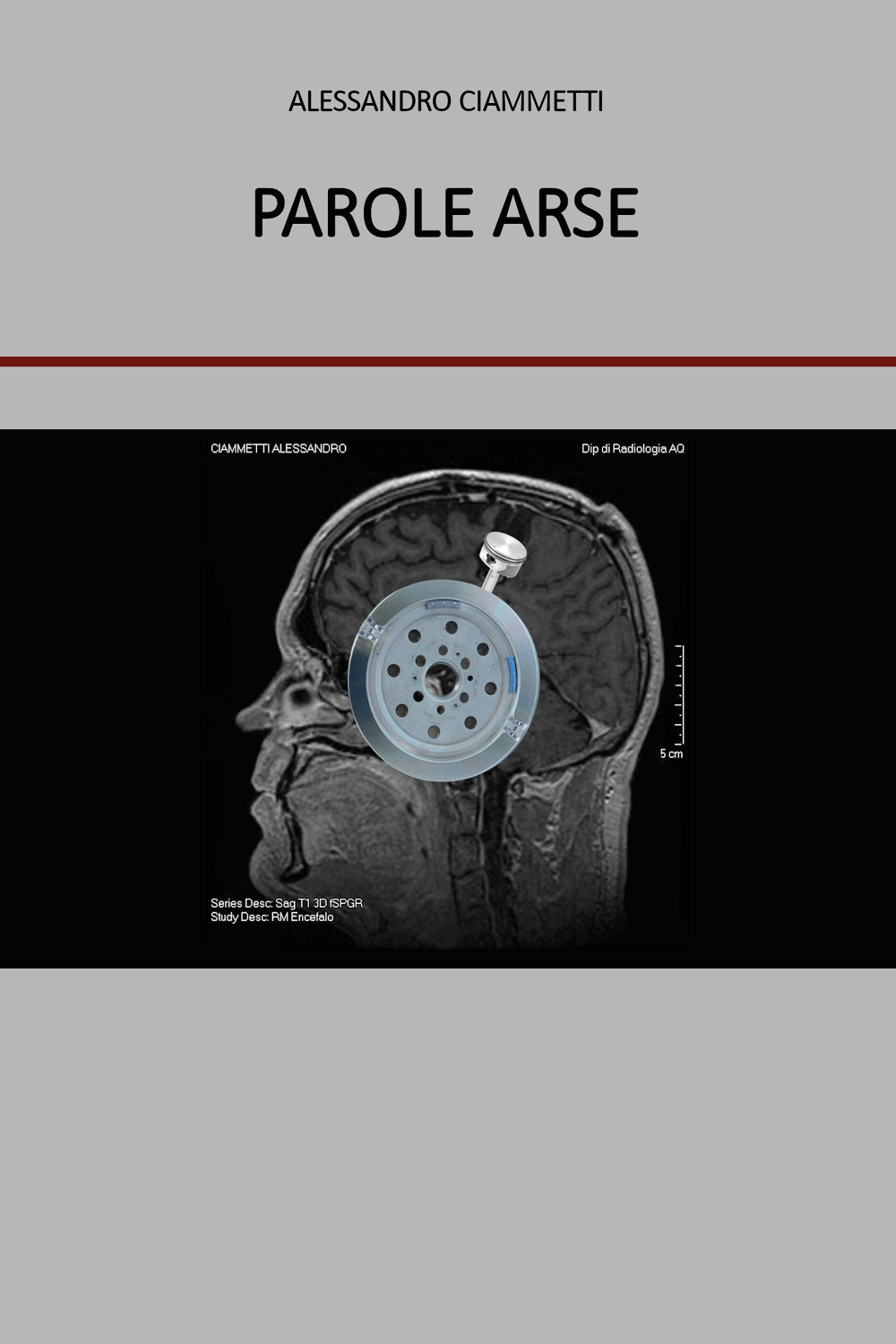 ALESSANDRO CIAMMETTI

PAROLE ARSE

CIAMMETTI ALESSANDRO

Dip di Radiologia AQ

5 cm

Series Desc: Sag T1 3D fSPGR
Study Desc: RM Encefalo